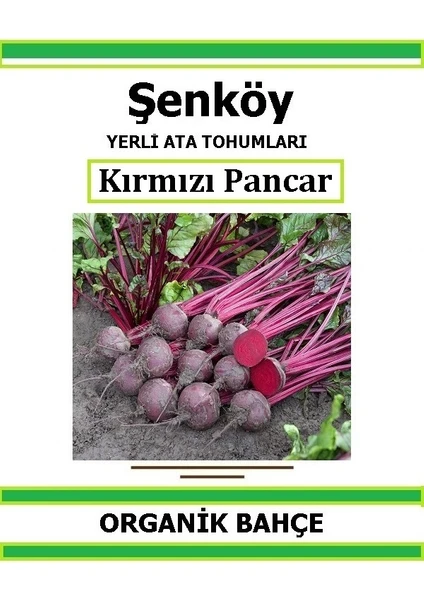 Şenköy

YERLİ ATA TOHUMLARI

Kırmızı Pancar

ORGANİK BAHÇE